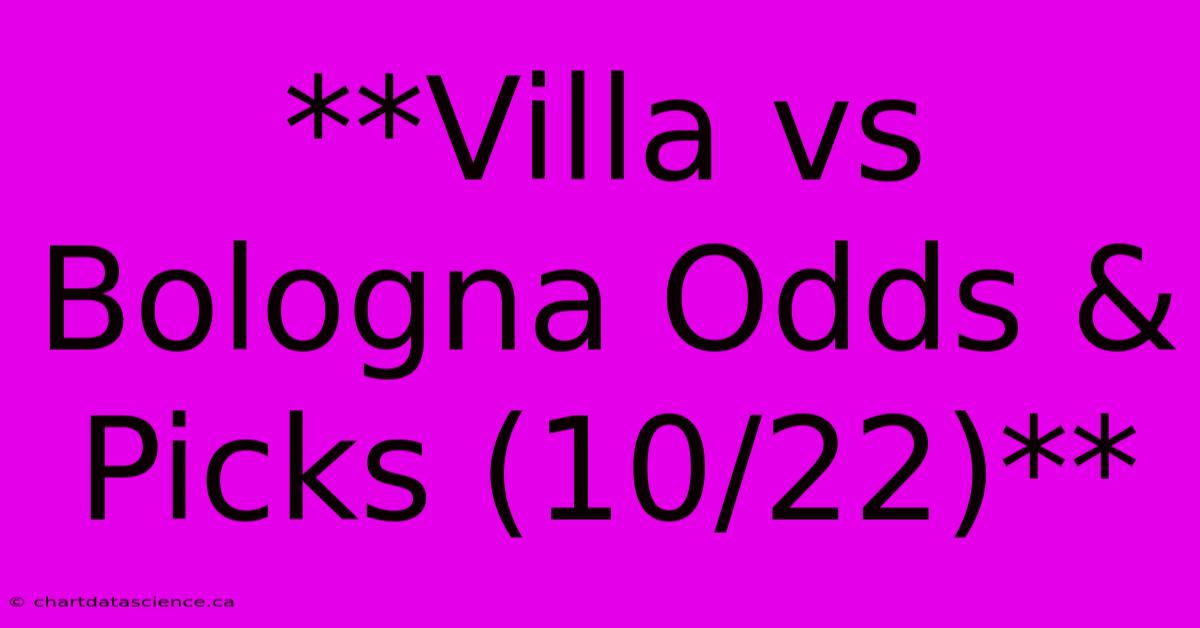 **Villa vs Bologna Odds & Picks (10/22)**

© chartdatascience.ca